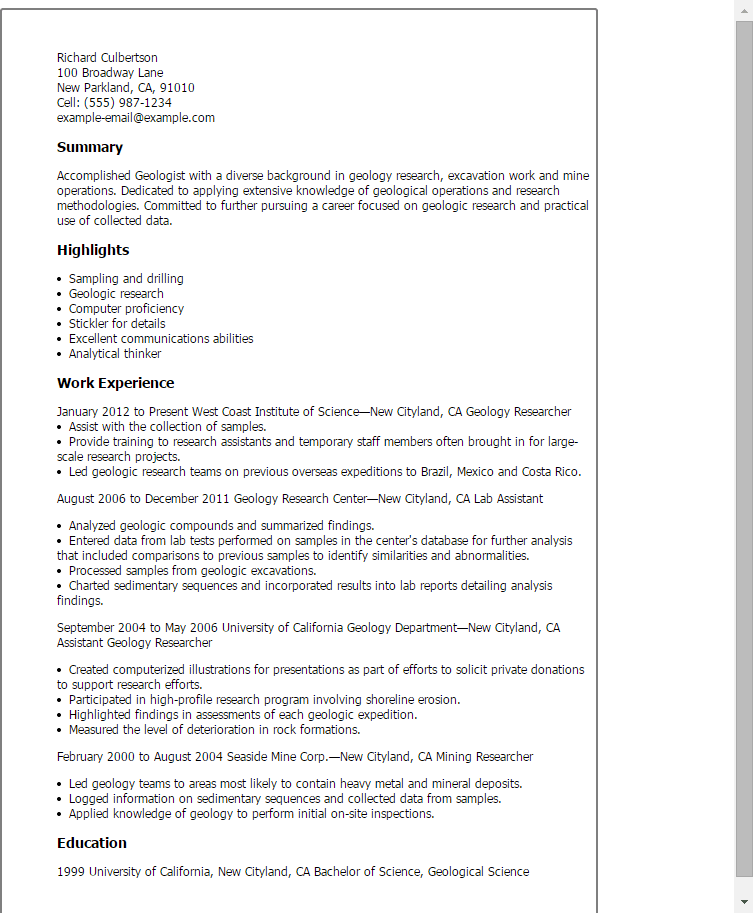 Richard Culbertson
100 Broadway Lane
New Parkland, CA, 91010
Cell: (555) 987-1234
example-email@example.com

Summary

Accomplished Geologist with a diverse background in geology research, excavation work and mine operations. Dedicated to applying extensive knowledge of geological operations and research methodologies. Committed to further pursuing a career focused on geologic research and practical use of collected data.

Highlights

• Sampling and drilling
• Geologic research
• Computer proficiency
• Stickler for details
• Excellent communications abilities
• Analytical thinker

Work Experience

January 2012 to Present West Coast Institute of Science—New Cityland, CA Geology Researcher
• Assist with the collection of samples.
• Provide training to research assistants and temporary staff members often brought in for large-scale research projects.
• Led geologic research teams on previous overseas expeditions to Brazil, Mexico and Costa Rico.

August 2006 to December 2011 Geology Research Center—New Cityland, CA Lab Assistant

• Analyzed geologic compounds and summarized findings.
• Entered data from lab tests performed on samples in the center's database for further analysis that included comparisons to previous samples to identify similarities and abnormalities.
• Processed samples from geologic excavations.
• Charted sedimentary sequences and incorporated results into lab reports detailing analysis findings.

September 2004 to May 2006 University of California Geology Department—New Cityland, CA Assistant Geology Researcher

• Created computerized illustrations for presentations as part of efforts to solicit private donations to support research efforts.
• Participated in high-profile research program involving shoreline erosion.
• Highlighted findings in assessments of each geologic expedition.
• Measured the level of deterioration in rock formations.

February 2000 to August 2004 Seaside Mine Corp.—New Cityland, CA Mining Researcher

• Led geology teams to areas most likely to contain heavy metal and mineral deposits.
• Logged information on sedimentary sequences and collected data from samples.
• Applied knowledge of geology to perform initial on-site inspections.

Education

1999 University of California, New Cityland, CA Bachelor of Science, Geological Science